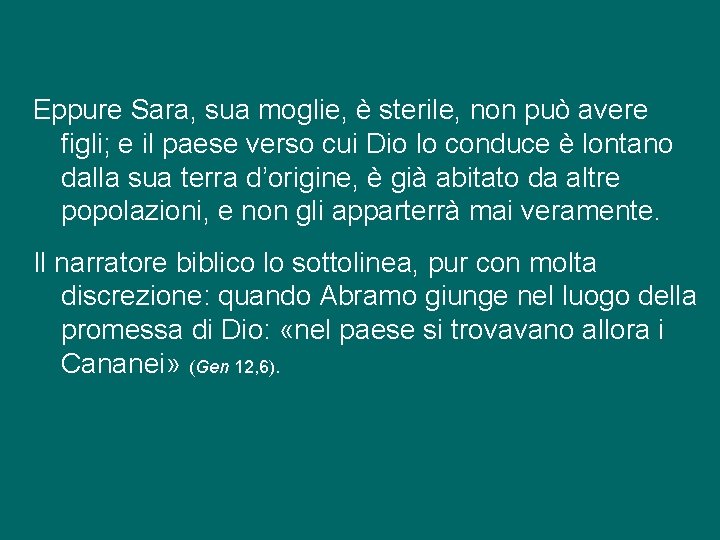 Eppure Sara, sua moglie, è sterile, non può avere figli; e il paese verso cui Dio lo conduce è lontano dalla sua terra d’origine, è già abitato da altre popolazioni, e non gli apparterrà mai veramente.

Il narratore biblico lo sottolinea, pur con molta discrezione: quando Abramo giunge nel luogo della promessa di Dio: «nel paese si trovavano allora i Cananei» (Gen 12,6).